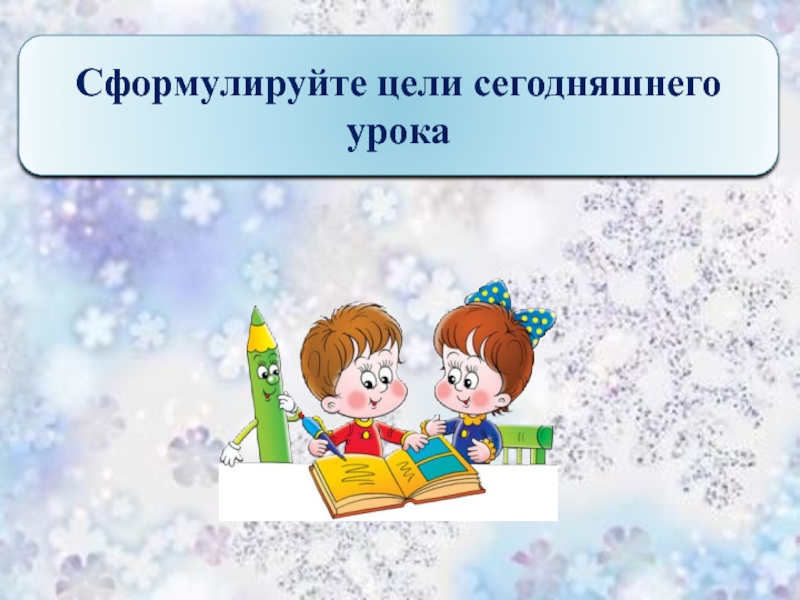 Сформулируйте цели сегодняшнего урока